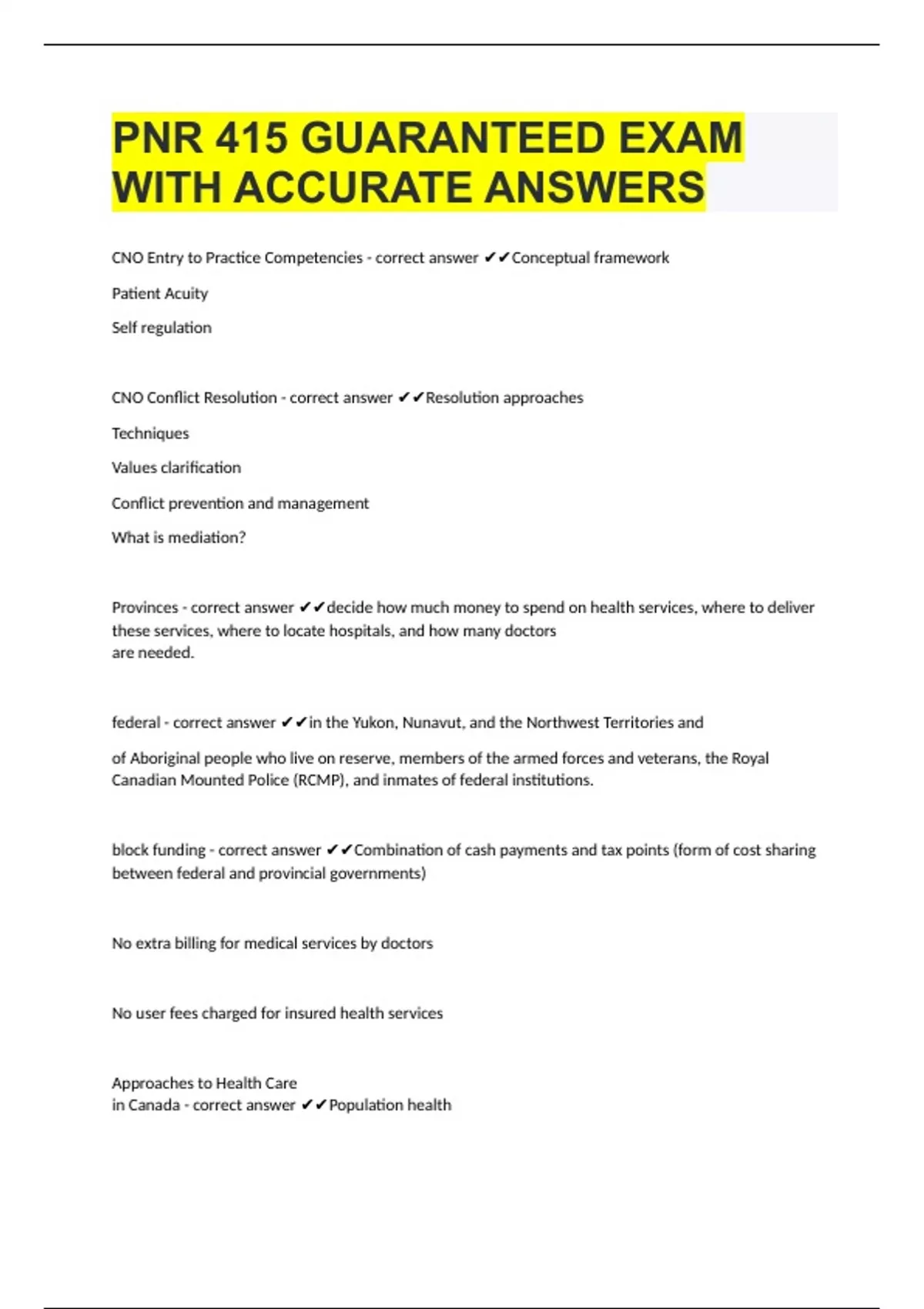 PNR 415 GUARANTEED EXAM WITH ACCURATE ANSWERS

CNO Entry to Practice Competencies - correct answer ✔✔Conceptual framework

Patient Acuity

Self regulation

CNO Conflict Resolution - correct answer ✔✔Resolution approaches

Techniques

Values clarification

Conflict prevention and management

What is mediation?

Provinces - correct answer ✔✔decide how much money to spend on health services, where to deliver these services, where to locate hospitals, and how many doctors are needed.

federal - correct answer ✔✔in the Yukon, Nunavut, and the Northwest Territories and

of Aboriginal people who live on reserve, members of the armed forces and veterans, the Royal Canadian Mounted Police (RCMP), and inmates of federal institutions.

block funding - correct answer ✔✔Combination of cash payments and tax points (form of cost sharing between federal and provincial governments)

No extra billing for medical services by doctors

No user fees charged for insured health services

Approaches to Health Care in Canada - correct answer ✔✔Population health